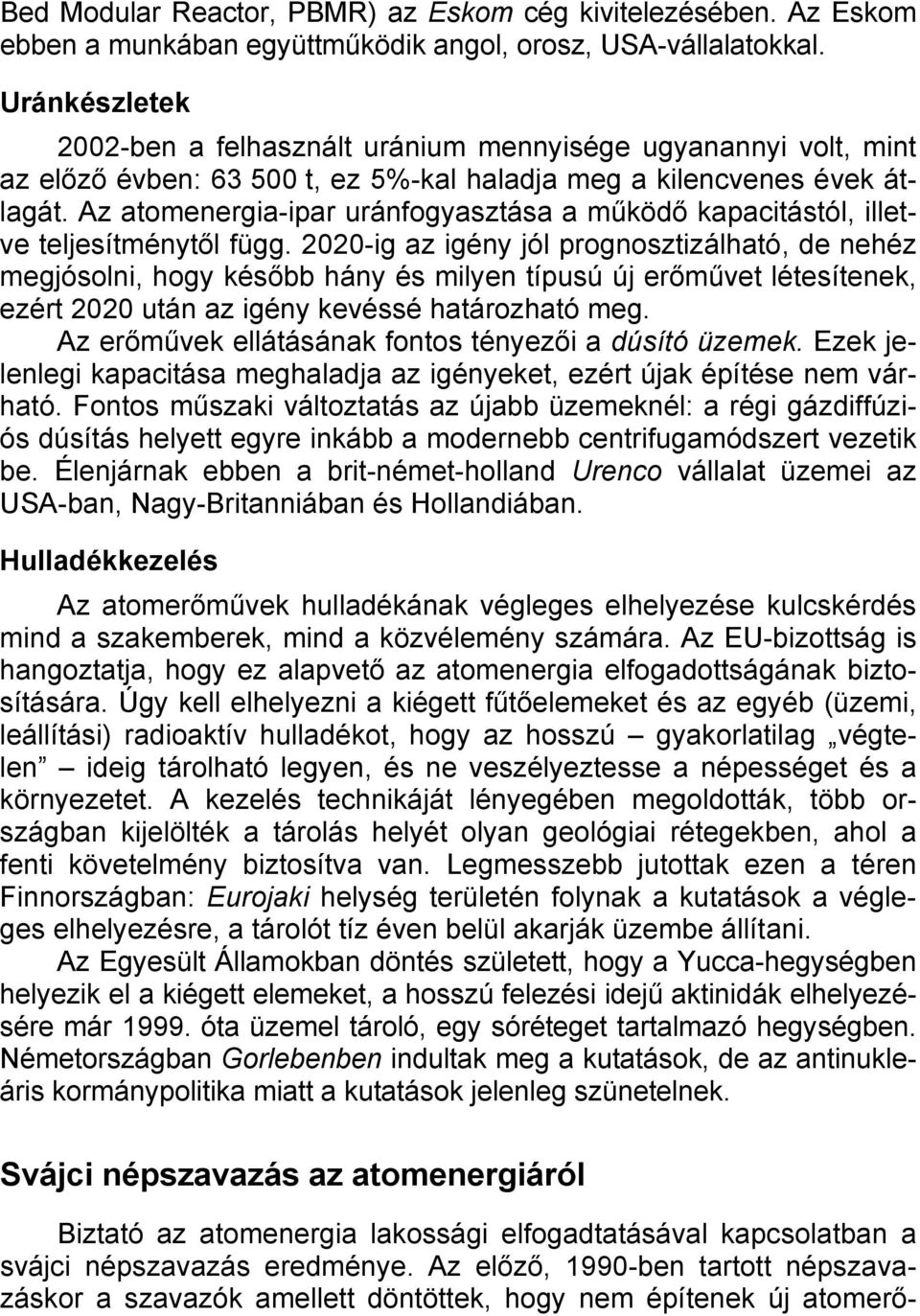 Bed Modular Reactor, PBMR) az Eskom cég kivitelezésében. Az Eskom ebben a munkában együttműködik angol, orosz, USA-vállalatokkal.

Uránkészletek

2002-ben a felhasznált uránium mennyisége ugyanannyi volt, mint az előző évben: 63 500 t, ez 5%-kal haladja meg a kilencvenes évek átlagát. Az atomenergia-ipar uránfogyasztása a működő kapacitástól, illetve teljesítménytől függ. 2020-ig az igény jól prognosztizálható, de nehéz megjósolni, hogy később hány és milyen típusú új erőművet létesítenek, ezért 2020 után az igény kevéssé határozható meg.

Az erőművek ellátásának fontos tényezői a dúsító üzemek. Ezek jelenlegi kapacitása meghaladja az igényeket, ezért újak építése nem várható. Fontos műszaki változtatás az újabb üzemeknél: a régi gázdiffúziós dúsítás helyett egyre inkább a modernebb centrifugamódszert vezetik be. Élenjárnak ebben a brit-német-holland Urenco vállalat üzemei az USA-ban, Nagy-Britanniában és Hollandiában.

Hulladékkezelés

Az atomerőművek hulladékának végleges elhelyezése kulcskérdés mind a szakemberek, mind a közvélemény számára. Az EU-bizottság is hangoztatja, hogy ez alapvető az atomenergia elfogadottságának biztosítására. Úgy kell elhelyezni a kiégett fűtőelemeket és az egyéb (üzemi, leállítási) radioaktív hulladékot, hogy az hosszú – gyakorlatilag „végtelen” – ideig tárolható legyen, és ne veszélyeztesse a népességet és a környezetet. A kezelés technikáját lényegében megoldották, több országban kijelölték a tárolás helyét olyan geológiai rétegekben, ahol a fenti követelmény biztosítva van. Legmesszebb jutottak ezen a téren Finnországban: Eurojaki helység területén folynak a kutatások a végleges elhelyezésre, a tárolót tíz éven belül akarják üzembe állítani.

Az Egyesült Államokban döntés született, hogy a Yucca-hegységben helyezik el a kiégett elemeket, a hosszú felezési idejű aktinidák elhelyezésére már 1999. óta üzemel tároló, egy sóréteget tartalmazó hegységben. Németországban Gorlebenben indultak meg a kutatások, de az antinukleáris kormánypolitika miatt a kutatások jelenleg szünetelnek.

Svájci népszavazás az atomenergiáról

Biztató az atomenergia lakossági elfogadtatásával kapcsolatban a svájci népszavazás eredménye. Az előző, 1990-ben tartott népszavazáskor a szavazók amellett döntöttek, hogy nem építenek új atomerő-